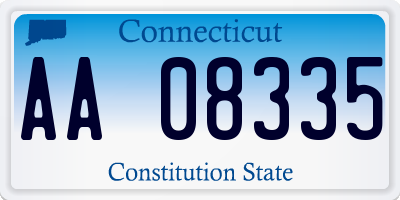 Connecticut

AA 08335

Constitution State